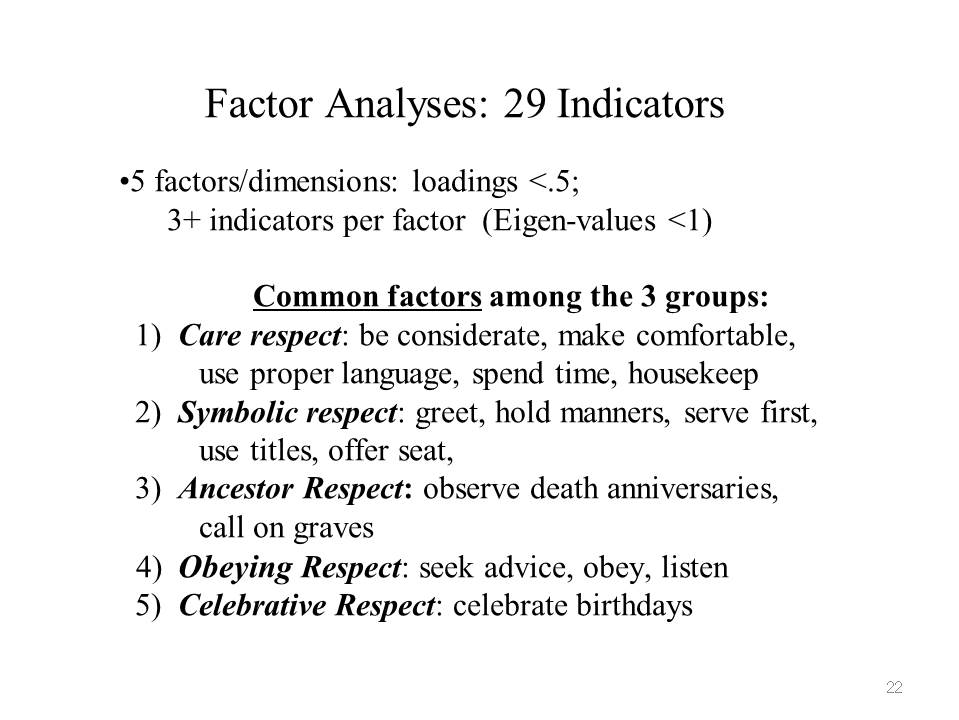 Factor Analyses: 29 Indicators

•5 factors/dimensions: loadings <.5;
3+ indicators per factor (Eigen-values <1)

Common factors among the 3 groups:
1) Care respect: be considerate, make comfortable, use proper language, spend time, housekeep
2) Symbolic respect: greet, hold manners, serve first, use titles, offer seat,
3) Ancestor Respect: observe death anniversaries, call on graves
4) Obeying Respect: seek advice, obey, listen
5) Celebrative Respect: celebrate birthdays

22